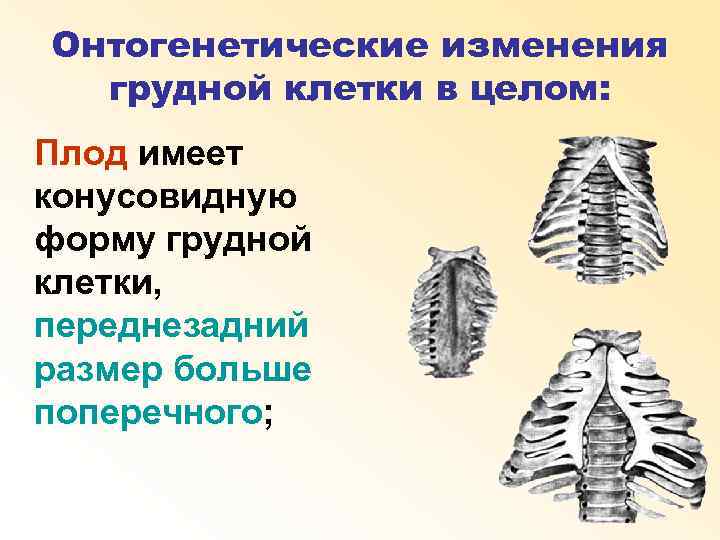 Онтогенетические изменения грудной клетки в целом:

Плод имеет конусовидную форму грудной клетки, переднезадний размер больше поперечного;